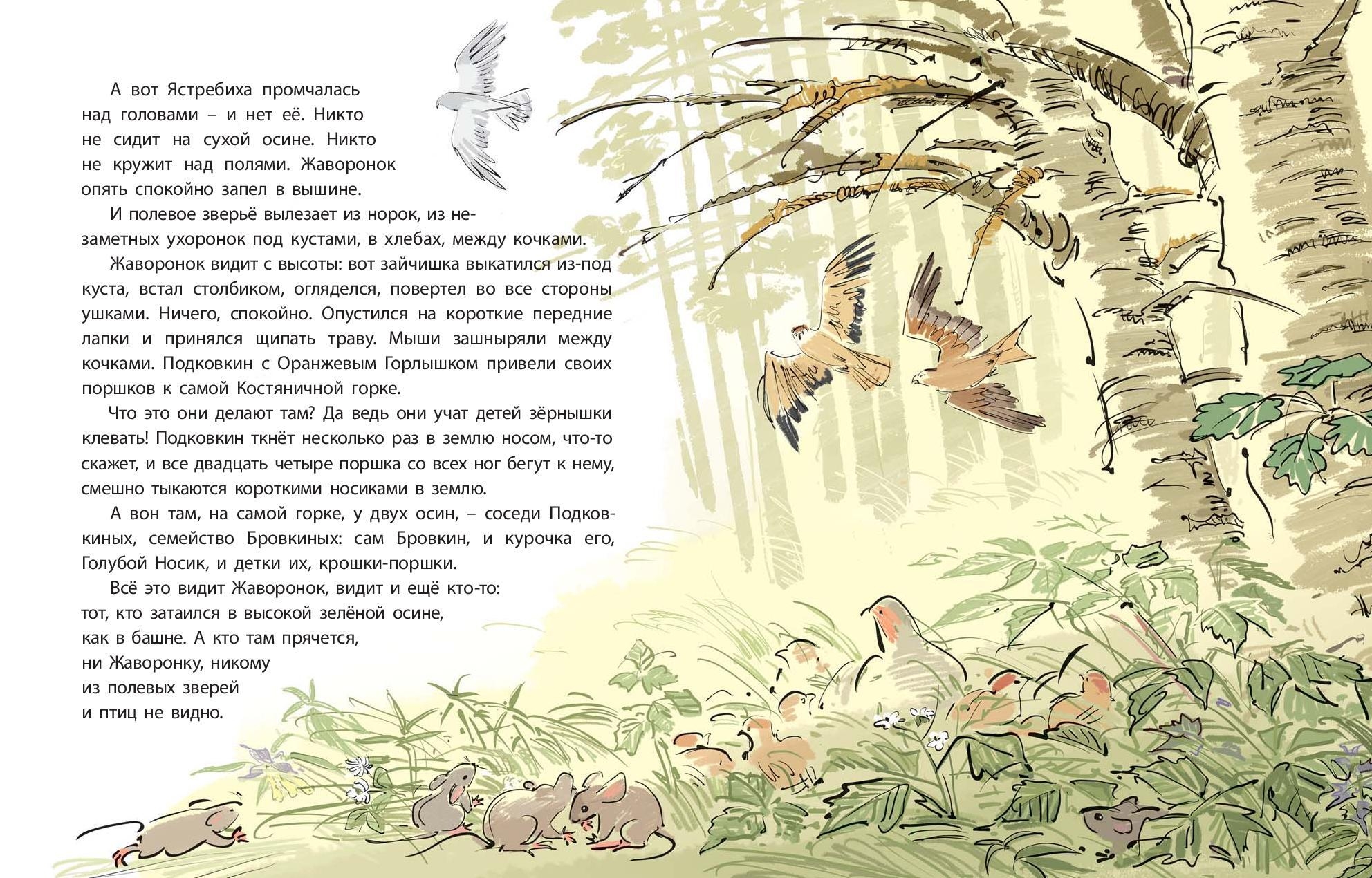 А вот Ястребиха промчалась над головами – и нет её. Никто не сидит на сухой осине. Никто не кружит над полями. Жаворонок опять спокойно запел в вышине.

И полевое зверьё вылезает из норок, из незаметных ухоронок под кустами, в хлебах, между кочками.

Жаворонок видит с высоты: вот зайчишка выкатился из-под куста, встал столбиком, огляделся, повертел во все стороны ушками. Ничего, спокойно. Опустился на короткие передние лапки и принялся щипать траву. Мыши зашныряли между кочками. Подковкин с Оранжевым Горлышком привели своих поршков к самой Костяничной горке.

Что это они делают там? Да ведь они учат детей зёрнышки клевать! Подковкин ткнёт несколько раз в землю носом, что-то скажет, и все двадцать четыре поршка со всех ног бегут к нему, смешно тыкаются короткими носиками в землю.

А вон там, на самой горке, у двух осин, – соседи Подковкиных, семейство Бровкиных: сам Бровкин, и курочка его, Голубой Носик, и детки их, крошки-поршки.

Всё это видит Жаворонок, видит и ещё кто-то: тот, кто затаился в высокой зелёной осине, как в башне. А кто там прячется, ни Жаворонку, никому из полевых зверей и птиц не видно.